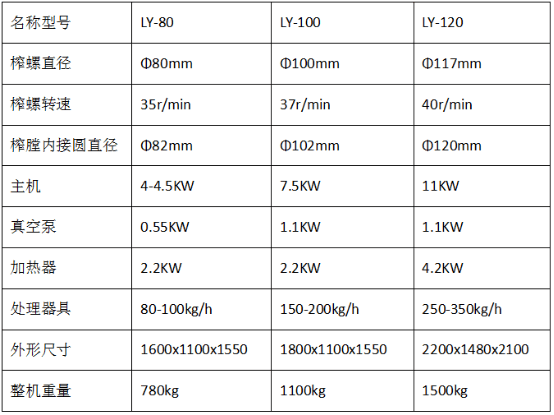 | 名称型号 | LY-80 | LY-100 | LY-120 |
|---|---|---|---|
| 榨螺直径 | Φ80mm | Φ100mm | Φ117mm |
| 榨螺转速 | 35r/min | 37r/min | 40r/min |
| 榨膛内接圆直径 | Φ82mm | Φ102mm | Φ120mm |
| 主机 | 4-4.5KW | 7.5KW | 11KW |
| 真空泵 | 0.55KW | 1.1KW | 1.1KW |
| 加热器 | 2.2KW | 2.2KW | 4.2KW |
| 处理器具 | 80-100kg/h | 150-200kg/h | 250-350kg/h |
| 外形尺寸 | 1600x1100x1550 | 1800x1100x1550 | 2200x1480x2100 |
| 整机重量 | 780kg | 1100kg | 1500kg |